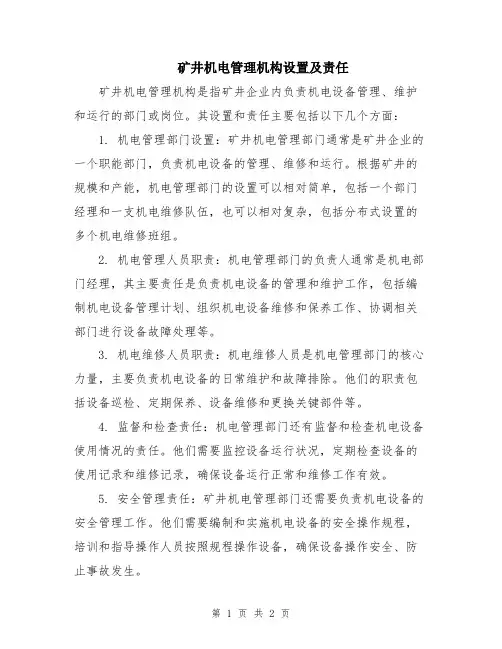 矿井机电管理机构设置及责任

矿井机电管理机构是指矿井企业内负责机电设备管理、维护和运行的部门或岗位。其设置和责任主要包括以下几个方面：

1. 机电管理部门设置：矿井机电管理部门通常是矿井企业的一个职能部门，负责机电设备的管理、维修和运行。根据矿井的规模和产能，机电管理部门的设置可以相对简单，包括一个部门经理和一支机电维修队伍，也可以相对复杂，包括分布式设置的多个机电维修班组。

2. 机电管理人员职责：机电管理部门的负责人通常是机电部门经理，其主要责任是负责机电设备的管理和维护工作，包括编制机电设备管理计划、组织机电设备维修和保养工作、协调相关部门进行设备故障处理等。

3. 机电维修人员职责：机电维修人员是机电管理部门的核心力量，主要负责机电设备的日常维护和故障排除。他们的职责包括设备巡检、定期保养、设备维修和更换关键部件等。

4. 监督和检查责任：机电管理部门还有监督和检查机电设备使用情况的责任。他们需要监控设备运行状况，定期检查设备的使用记录和维修记录，确保设备运行正常和维修工作有效。

5. 安全管理责任：矿井机电管理部门还需要负责机电设备的安全管理工作。他们需要编制和实施机电设备的安全操作规程，培训和指导操作人员按照规程操作设备，确保设备操作安全、防止事故发生。

第 1 页 共 2 页